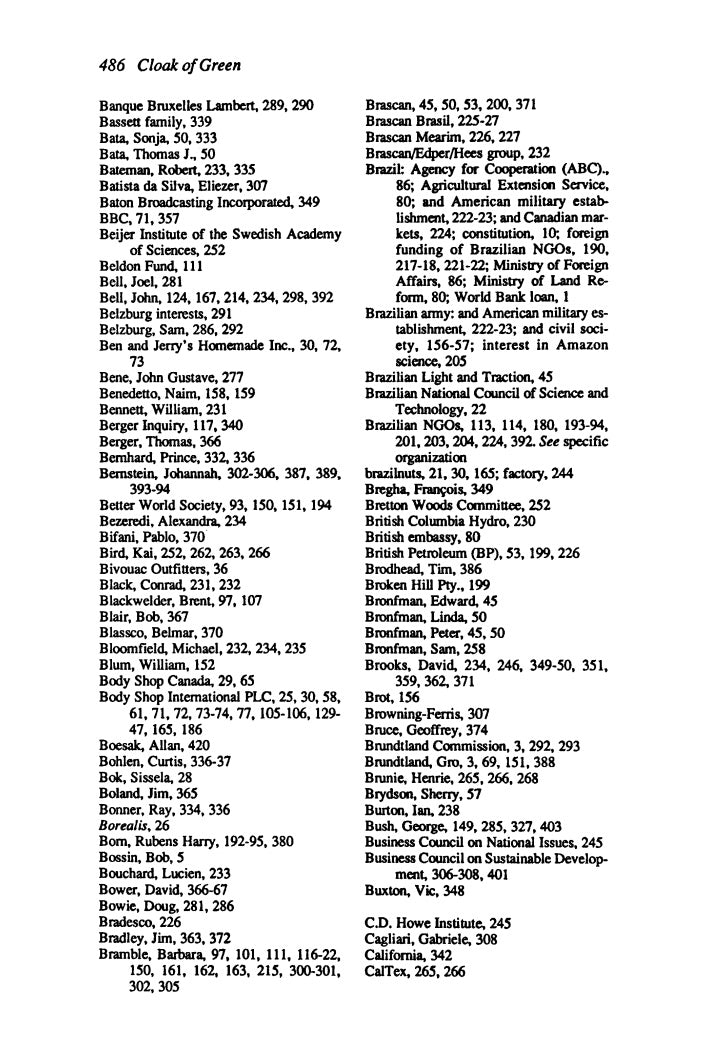 486 Cloak of Green

Banque Bruxelles Lambert, 289, 290
Bassett family, 339
Bata, Sonja, 50, 333
Bata, Thomas J., 50
Bateman, Robert, 233, 335
Batista da Silva, Eliezer, 307
Baton Broadcasting Incorporated, 349
BBC, 71, 357
Beijer Institute of the Swedish Academy of Sciences, 252
Beldon Fund, 111
Bell, Joel, 281
Bell, John, 124, 167, 214, 234, 298, 392
Belzburg interests, 291
Belzburg, Sam, 286, 292
Ben and Jerry's Homemade Inc., 30, 72, 73
Bene, John Gustave, 277
Benedetto, Naim, 158, 159
Bennett, William, 231
Berger Inquiry, 117, 340
Berger, Thomas, 366
Bernhard, Prince, 332, 336
Bernstein, Johannah, 302-306, 387, 389, 393-94
Better World Society, 93, 150, 151, 194
Bezeredi, Alexandra, 234
Bifani, Pablo, 370
Bird, Kai, 252, 262, 263, 266
Bivouac Outfitters, 36
Black, Conrad, 231, 232
Blackwelder, Brent, 97, 107
Blair, Bob, 367
Blassco, Belmar, 370
Bloomfield, Michael, 232, 234, 235
Blum, William, 152
Body Shop Canada, 29, 65
Body Shop International PLC, 25, 30, 58, 61, 71, 72, 73-74, 77, 105-106, 129-47, 165, 186
Boesak, Allan, 420
Bohlen, Curtis, 336-37
Bok, Sissela, 28
Boland, Jim, 365
Bonner, Ray, 334, 336
Borealis, 26
Born, Rubens Harry, 192-95, 380
Bossin, Bob, 5
Bouchard, Lucien, 233
Bower, David, 366-67
Bowie, Doug, 281, 286
Bradesco, 226
Bradley, Jim, 363, 372
Bramble, Barbara, 97, 101, 111, 116-22, 150, 161, 162, 163, 215, 300-301, 302, 305

Brascan, 45, 50, 53, 200, 371
Brascan Brasil, 225-27
Brascan Mearim, 226, 227
Brascan/Edper/Hees group, 232
Brazil: Agency for Cooperation (ABC)., 86; Agricultural Extension Service, 80; and American military establishment, 222-23; and Canadian markets, 224; constitution, 10; foreign funding of Brazilian NGOs, 190, 217-18, 221-22; Ministry of Foreign Affairs, 86; Ministry of Land Reform, 80; World Bank loan, 1
Brazilian army: and American military establishment, 222-23; and civil society, 156-57; interest in Amazon science, 205
Brazilian Light and Traction, 45
Brazilian National Council of Science and Technology, 22
Brazilian NGOs, 113, 114, 180, 193-94, 201, 203, 204, 224, 392. See specific organization
brazilnuts, 21, 30, 165; factory, 244
Bregha, François, 349
Bretton Woods Committee, 252
British Columbia Hydro, 230
British embassy, 80
British Petroleum (BP), 53, 199, 226
Brodhead, Tim, 386
Broken Hill Pty., 199
Bronfman, Edward, 45
Bronfman, Linda, 50
Bronfman, Peter, 45, 50
Bronfman, Sam, 258
Brooks, David, 234, 246, 349-50, 351, 359, 362, 371
Brot, 156
Browning-Ferris, 307
Bruce, Geoffrey, 374
Brundtland Commission, 3, 292, 293
Brundtland, Gro, 3, 69, 151, 388
Brunie, Henrie, 265, 266, 268
Brydson, Sherry, 57
Burton, Ian, 238
Bush, George, 149, 285, 327, 403
Business Council on National Issues, 245
Business Council on Sustainable Development, 306-308, 401
Buxton, Vic, 348

C.D. Howe Institute, 245
Cagliari, Gabriele, 308
California, 342
CalTex, 265, 266